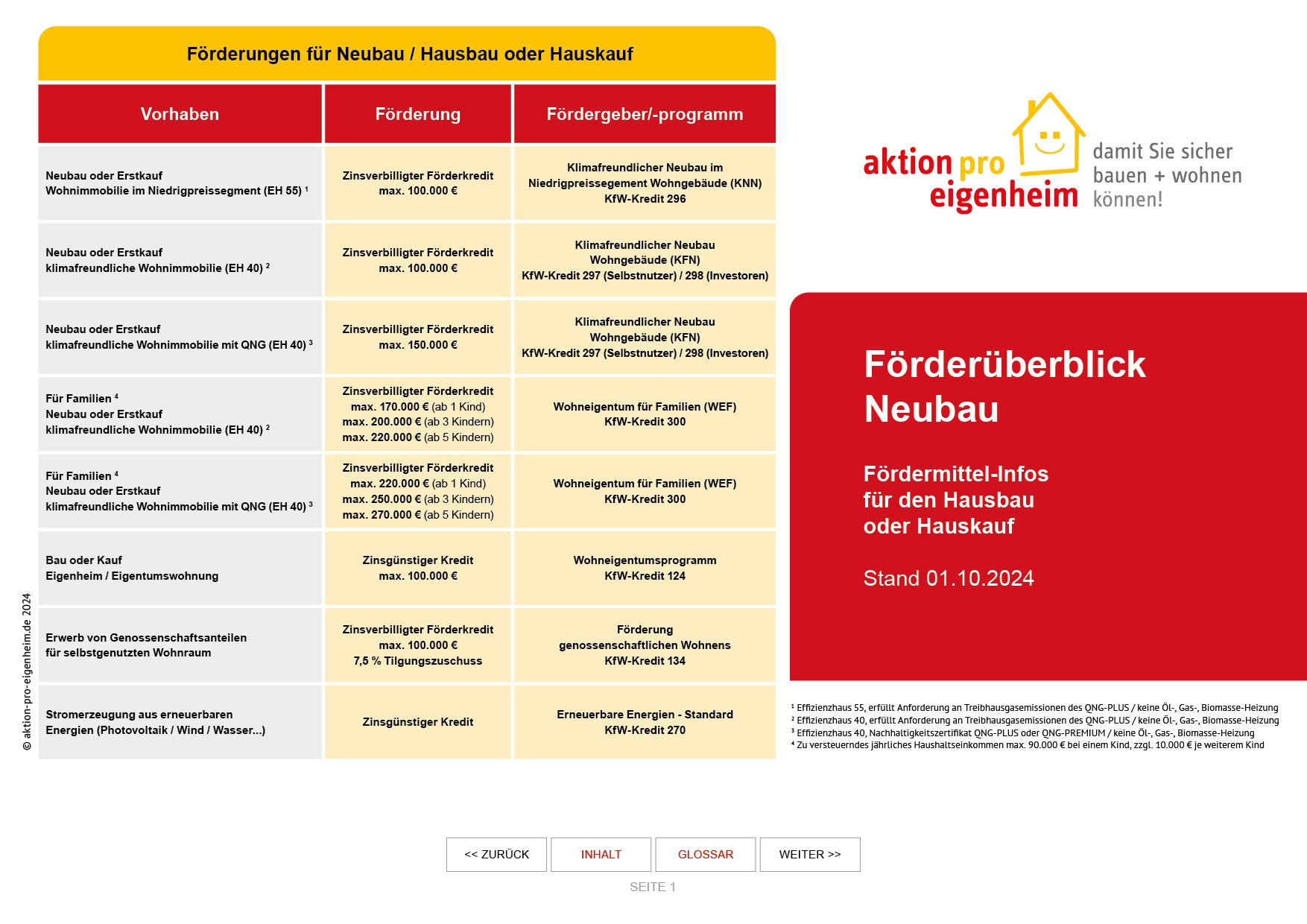 Förderungen für Neubau / Hausbau oder Hauskauf

| Vorhaben | Förderung | Fördergeber/-programm |
|---|---|---|
| Neubau oder Erstkauf Wohnimmobilie im Niedrigpreissegment (EH 55) $^{1}$ | Zinsverbilligter Förderkredit max. 100.000 € | Klimafreundlicher Neubau im Niedrigpreissegement Wohngebäude (KNN) KfW-Kredit 296 |
| Neubau oder Erstkauf klimafreundliche Wohnimmobilie (EH 40) $^{2}$ | Zinsverbilligter Förderkredit max. 100.000 € | Klimafreundlicher Neubau Wohngebäude (KFN) KfW-Kredit 297 (Selbstnutzer) / 298 (Investoren) |
| Neubau oder Erstkauf klimafreundliche Wohnimmobilie mit QNG (EH 40) $^{3}$ | Zinsverbilligter Förderkredit max. 150.000 € | Klimafreundlicher Neubau Wohngebäude (KFN) KfW-Kredit 297 (Selbstnutzer) / 298 (Investoren) |
| Für Familien $^{4}$ Neubau oder Erstkauf klimafreundliche Wohnimmobilie (EH 40) $^{2}$ | Zinsverbilligter Förderkredit max. 170.000 € (ab 1 Kind) max. 200.000 € (ab 3 Kindern) max. 220.000 € (ab 5 Kindern) | Wohneigentum für Familien (WEF) KfW-Kredit 300 |
| Für Familien $^{4}$ Neubau oder Erstkauf klimafreundliche Wohnimmobilie mit QNG (EH 40) $^{3}$ | Zinsverbilligter Förderkredit max. 220.000 € (ab 1 Kind) max. 250.000 € (ab 3 Kindern) max. 270.000 € (ab 5 Kindern) | Wohneigentum für Familien (WEF) KfW-Kredit 300 |
| Bau oder Kauf Eigenheim / Eigentumswohnung | Zinsgünstiger Kredit max. 100.000 € | Wohneigentumsprogramm KfW-Kredit 124 |
| Erwerb von Genossenschaftsanteilen für selbstgenutzten Wohnraum | Zinsverbilligter Förderkredit max. 100.000 € 7,5 % Tilgungszuschuss | Förderung genossenschaftlichen Wohnens KfW-Kredit 134 |
| Stromerzeugung aus erneuerbaren Energien (Photovoltaik / Wind / Wasser...) | Zinsgünstiger Kredit | Erneuerbare Energien - Standard KfW-Kredit 270 |

© aktion-pro-eigenheim.de 2024

aktion pro eigenheim
damit Sie sicher bauen + wohnen können!

Förderüberblick Neubau

Fördermittel-Infos für den Hausbau oder Hauskauf

Stand 01.10.2024

$^{1}$ Effizienzhaus 55, erfüllt Anforderung an Treibhausgasemissionen des QNG-PLUS / keine Öl-, Gas-, Biomasse-Heizung
$^{2}$ Effizienzhaus 40, erfüllt Anforderung an Treibhausgasemissionen des QNG-PLUS / keine Öl-, Gas-, Biomasse-Heizung
$^{3}$ Effizienzhaus 40, Nachhaltigkeitszertifikat QNG-PLUS oder QNG-PREMIUM / keine Öl-, Gas-, Biomasse-Heizung
$^{4}$ Zu versteuerndes jährliches Haushaltseinkommen max. 90.000 € bei einem Kind, zzgl. 10.000 € je weiterem Kind

<< ZURÜCK INHALT GLOSSAR WEITER >>

SEITE 1